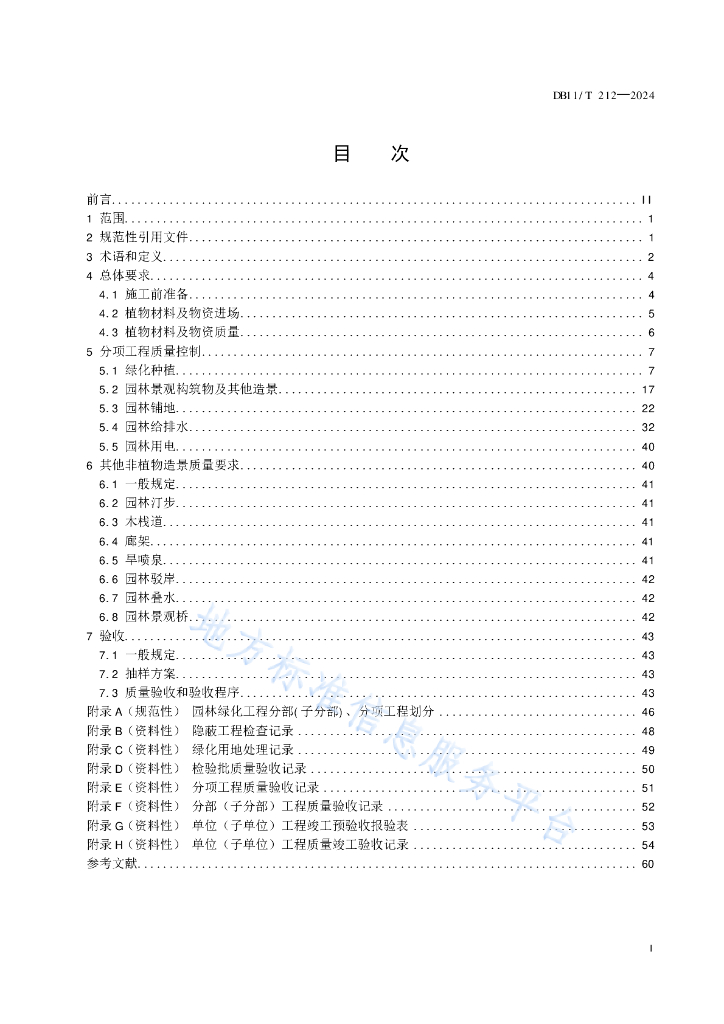 DB11/T 212—2024

目　次

前言 II
1 范围 1
2 规范性引用文件 1
3 术语和定义 2
4 总体要求 4
4.1 施工前准备 4
4.2 植物材料及物资进场 5
4.3 植物材料及物资质量 6
5 分项工程质量控制 7
5.1 绿化种植 7
5.2 园林景观构筑物及其他造景 17
5.3 园林铺地 22
5.4 园林给排水 32
5.5 园林用电 40
6 其他非植物造景质量要求 40
6.1 一般规定 41
6.2 园林汀步 41
6.3 木栈道 41
6.4 廊架 41
6.5 旱喷泉 41
6.6 园林驳岸 42
6.7 园林叠水 42
6.8 园林景观桥 42
7 验收 43
7.1 一般规定 43
7.2 抽样方案 43
7.3 质量验收和验收程序 43
附录 A（规范性） 园林绿化工程分部(子分部)、分项工程划分 46
附录 B（资料性） 隐蔽工程检查记录 48
附录 C（资料性） 绿化用地处理记录 49
附录 D（资料性） 检验批质量验收记录 50
附录 E（资料性） 分项工程质量验收记录 51
附录 F（资料性） 分部（子分部）工程质量验收记录 52
附录 G（资料性） 单位（子单位）工程竣工预验收报验表 53
附录 H（资料性） 单位（子单位）工程质量竣工验收记录 54
参考文献 60

地方标准信息服务平台

I